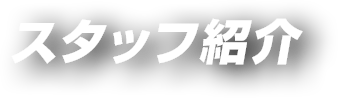 スタッフ紹介